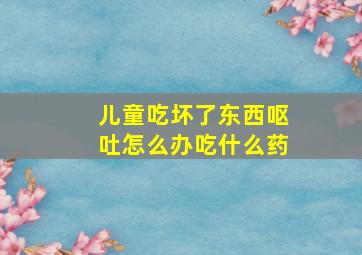 儿童吃坏了东西呕吐怎么办吃什么药